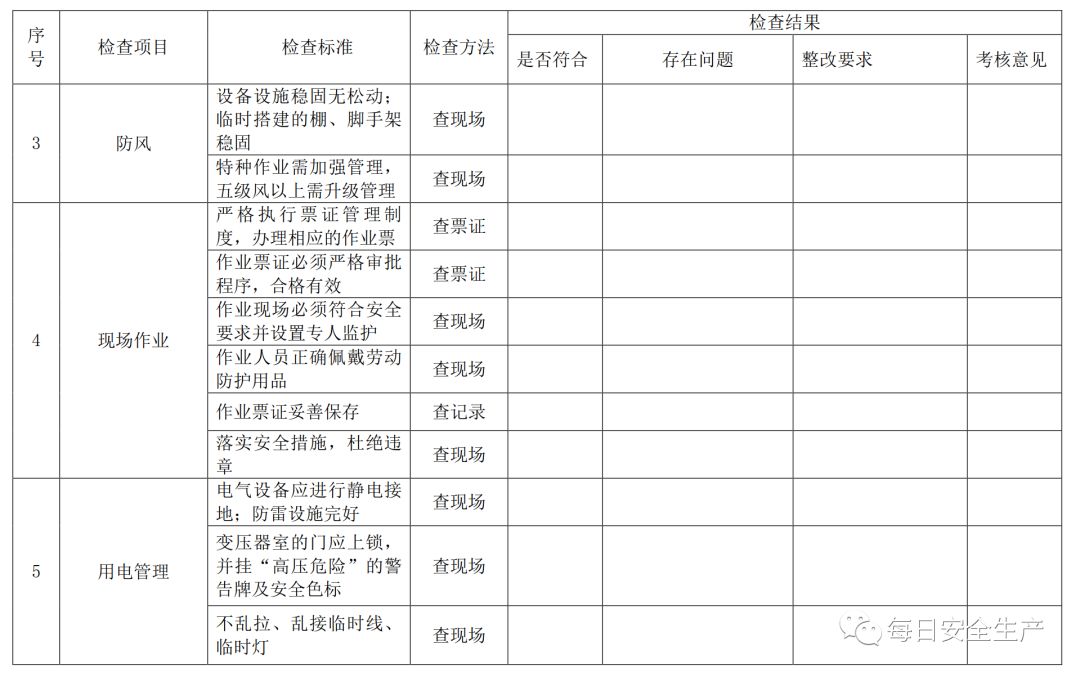 | 序号 | 检查项目 | 检查标准 | 检查方法 | 检查结果 | | | |
|---|---|---|---|---|---|---|---|
| | | | | 是否符合 | 存在问题 | 整改要求 | 考核意见 |
| 3 | 防风 | 设备设施稳固无松动；临时搭建的棚、脚手架稳固 | 查现场 | | | | |
| | | 特种作业需加强管理，五级风以上需升级管理 | 查现场 | | | | |
| 4 | 现场作业 | 严格执行票证管理制度，办理相应的作业票 | 查票证 | | | | |
| | | 作业票证必须严格审批程序，合格有效 | 查票证 | | | | |
| | | 作业现场必须符合安全要求并设置专人监护 | 查现场 | | | | |
| | | 作业人员正确佩戴劳动防护用品 | 查现场 | | | | |
| | | 作业票证妥善保存 | 查记录 | | | | |
| | | 落实安全措施，杜绝违章 | 查现场 | | | | |
| 5 | 用电管理 | 电气设备应进行静电接地；防雷设施完好 | 查现场 | | | | |
| | | 变压器室的门应上锁，并挂“高压危险”的警告牌及安全色标 | 查现场 | | | | |
| | | 不乱拉、乱接临时线、临时灯 | 查现场 | | | | |

每日安全生产